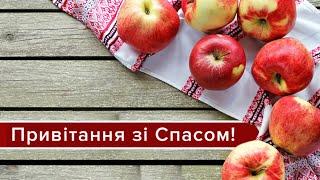 Привітання зі Спасом!